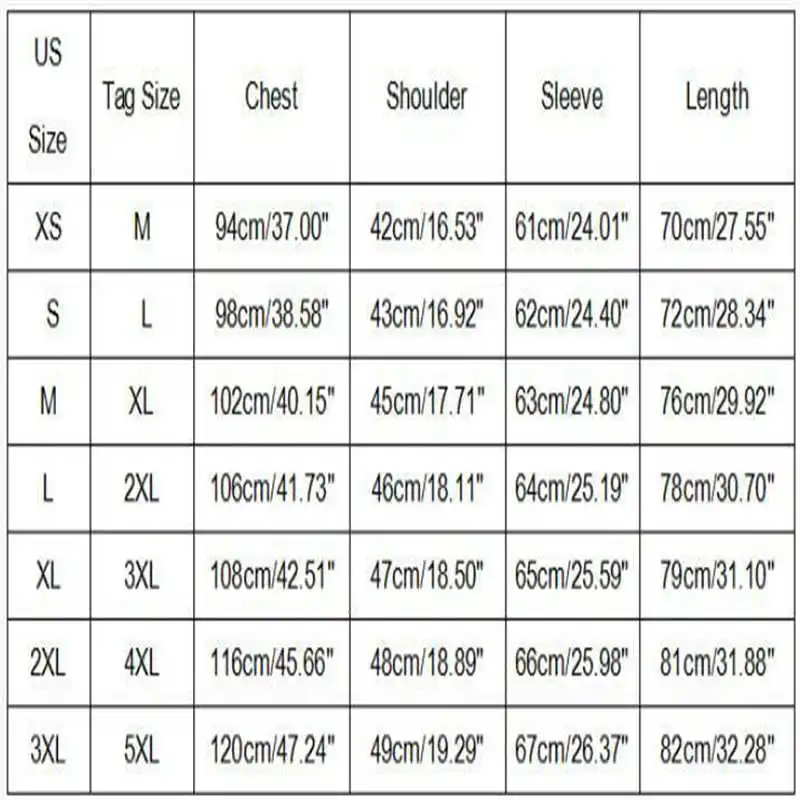 | US Size | Tag Size | Chest | Shoulder | Sleeve | Length |
|---|---|---|---|---|---|
| XS | M | 94cm/37.00" | 42cm/16.53" | 61cm/24.01" | 70cm/27.55" |
| S | L | 98cm/38.58" | 43cm/16.92" | 62cm/24.40" | 72cm/28.34" |
| M | XL | 102cm/40.15" | 45cm/17.71" | 63cm/24.80" | 76cm/29.92" |
| L | 2XL | 106cm/41.73" | 46cm/18.11" | 64cm/25.19" | 78cm/30.70" |
| XL | 3XL | 108cm/42.51" | 47cm/18.50" | 65cm/25.59" | 79cm/31.10" |
| 2XL | 4XL | 116cm/45.66" | 48cm/18.89" | 66cm/25.98" | 81cm/31.88" |
| 3XL | 5XL | 120cm/47.24" | 49cm/19.29" | 67cm/26.37" | 82cm/32.28" |